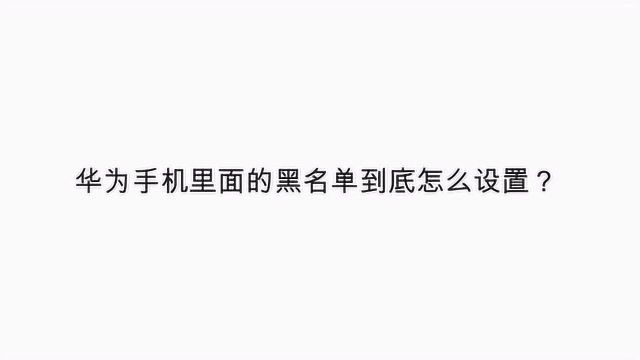 华为手机里面的黑名单到底怎么设置？